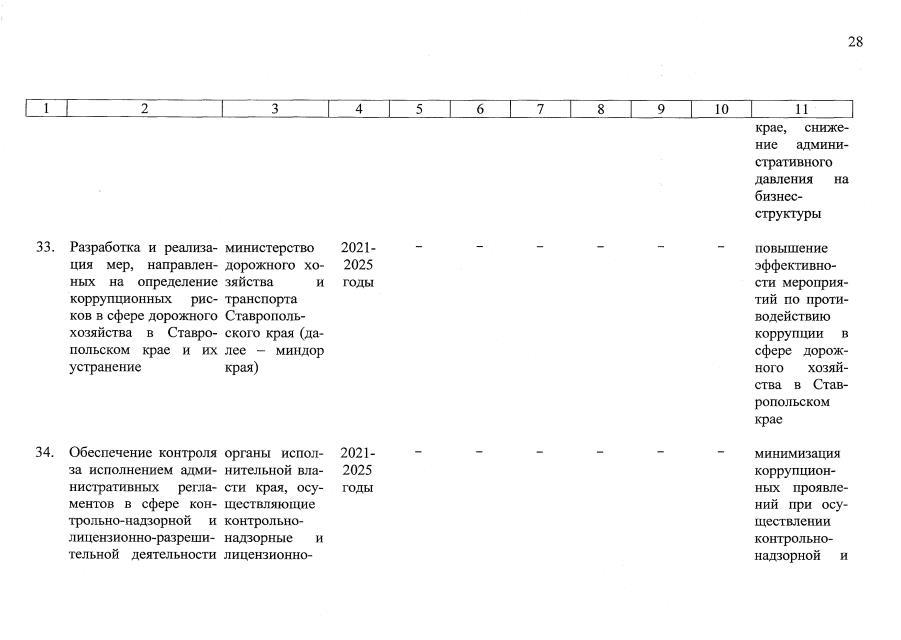 28

| 1 | 2 | 3 | 4 | 5 | 6 | 7 | 8 | 9 | 10 | 11 |
|---|---|---|---|---|---|---|---|---|---|---|
| | | | | | | | | | | крае, снижение административного давления на бизнес-структуры |
| 33. | Разработка и реализация мер, направленных на определение коррупционных рисков в сфере дорожного хозяйства в Ставропольском крае и их устранение | министерство дорожного хозяйства и транспорта Ставропольского края (далее – миндор края) | 2021-2025 годы | – | – | – | – | – | – | повышение эффективности мероприятий по противодействию коррупции в сфере дорожного хозяйства в Ставропольском крае |
| 34. | Обеспечение контроля за исполнением административных регламентов в сфере контрольно-надзорной и лицензионно-разрешительной деятельности | органы исполнительной власти края, осуществляющие контрольно-надзорные и лицензионно- | 2021-2025 годы | – | – | – | – | – | – | минимизация коррупционных проявлений при осуществлении контрольно-надзорной и |